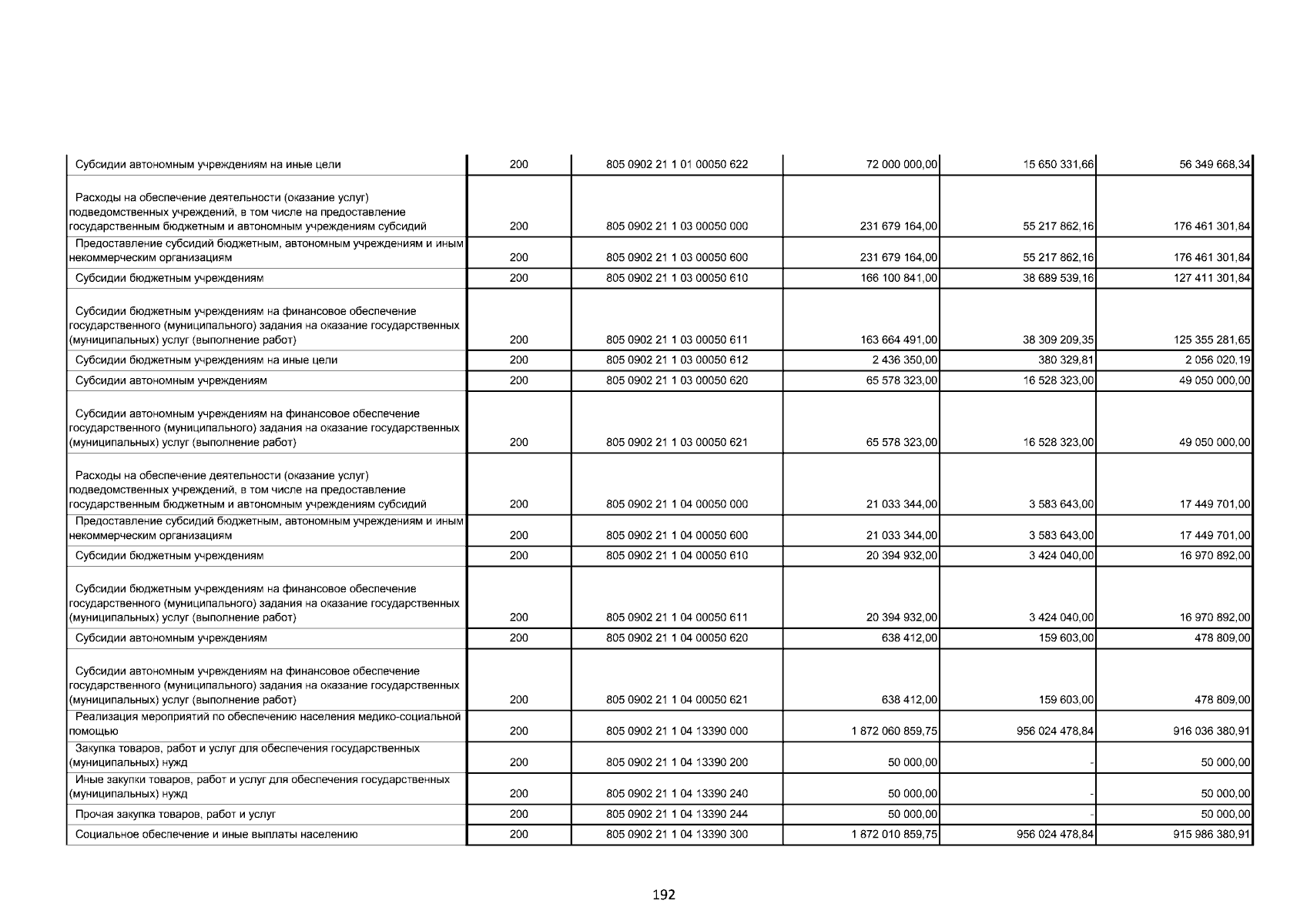 | | | | | | |
|---|---|---|---|---|---|
| Субсидии автономным учреждениям на иные цели | 200 | 805 0902 21 1 01 00050 622 | 72 000 000,00 | 15 650 331,66 | 56 349 668,34 |
| Расходы на обеспечение деятельности (оказание услуг) подведомственных учреждений, в том числе на предоставление государственным бюджетным и автономным учреждениям субсидий | 200 | 805 0902 21 1 03 00050 000 | 231 679 164,00 | 55 217 862,16 | 176 461 301,84 |
| Предоставление субсидий бюджетным, автономным учреждениям и иным некоммерческим организациям | 200 | 805 0902 21 1 03 00050 600 | 231 679 164,00 | 55 217 862,16 | 176 461 301,84 |
| Субсидии бюджетным учреждениям | 200 | 805 0902 21 1 03 00050 610 | 166 100 841,00 | 38 689 539,16 | 127 411 301,84 |
| Субсидии бюджетным учреждениям на финансовое обеспечение государственного (муниципального) задания на оказание государственных (муниципальных) услуг (выполнение работ) | 200 | 805 0902 21 1 03 00050 611 | 163 664 491,00 | 38 309 209,35 | 125 355 281,65 |
| Субсидии бюджетным учреждениям на иные цели | 200 | 805 0902 21 1 03 00050 612 | 2 436 350,00 | 380 329,81 | 2 056 020,19 |
| Субсидии автономным учреждениям | 200 | 805 0902 21 1 03 00050 620 | 65 578 323,00 | 16 528 323,00 | 49 050 000,00 |
| Субсидии автономным учреждениям на финансовое обеспечение государственного (муниципального) задания на оказание государственных (муниципальных) услуг (выполнение работ) | 200 | 805 0902 21 1 03 00050 621 | 65 578 323,00 | 16 528 323,00 | 49 050 000,00 |
| Расходы на обеспечение деятельности (оказание услуг) подведомственных учреждений, в том числе на предоставление государственным бюджетным и автономным учреждениям субсидий | 200 | 805 0902 21 1 04 00050 000 | 21 033 344,00 | 3 583 643,00 | 17 449 701,00 |
| Предоставление субсидий бюджетным, автономным учреждениям и иным некоммерческим организациям | 200 | 805 0902 21 1 04 00050 600 | 21 033 344,00 | 3 583 643,00 | 17 449 701,00 |
| Субсидии бюджетным учреждениям | 200 | 805 0902 21 1 04 00050 610 | 20 394 932,00 | 3 424 040,00 | 16 970 892,00 |
| Субсидии бюджетным учреждениям на финансовое обеспечение государственного (муниципального) задания на оказание государственных (муниципальных) услуг (выполнение работ) | 200 | 805 0902 21 1 04 00050 611 | 20 394 932,00 | 3 424 040,00 | 16 970 892,00 |
| Субсидии автономным учреждениям | 200 | 805 0902 21 1 04 00050 620 | 638 412,00 | 159 603,00 | 478 809,00 |
| Субсидии автономным учреждениям на финансовое обеспечение государственного (муниципального) задания на оказание государственных (муниципальных) услуг (выполнение работ) | 200 | 805 0902 21 1 04 00050 621 | 638 412,00 | 159 603,00 | 478 809,00 |
| Реализация мероприятий по обеспечению населения медико-социальной помощью | 200 | 805 0902 21 1 04 13390 000 | 1 872 060 859,75 | 956 024 478,84 | 916 036 380,91 |
| Закупка товаров, работ и услуг для обеспечения государственных (муниципальных) нужд | 200 | 805 0902 21 1 04 13390 200 | 50 000,00 | - | 50 000,00 |
| Иные закупки товаров, работ и услуг для обеспечения государственных (муниципальных) нужд | 200 | 805 0902 21 1 04 13390 240 | 50 000,00 | - | 50 000,00 |
| Прочая закупка товаров, работ и услуг | 200 | 805 0902 21 1 04 13390 244 | 50 000,00 | - | 50 000,00 |
| Социальное обеспечение и иные выплаты населению | 200 | 805 0902 21 1 04 13390 300 | 1 872 010 859,75 | 956 024 478,84 | 915 986 380,91 |

192